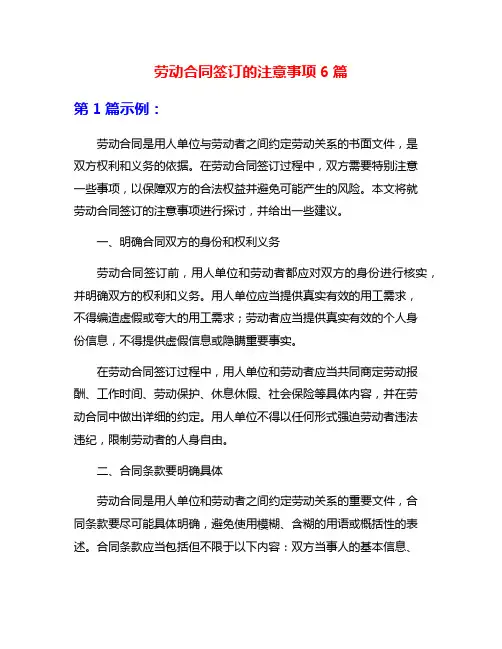 劳动合同签订的注意事项 6 篇

第 1 篇示例：

劳动合同是用人单位与劳动者之间约定劳动关系的书面文件，是双方权利和义务的依据。在劳动合同签订过程中，双方需要特别注意一些事项，以保障双方的合法权益并避免可能产生的风险。本文将就劳动合同签订的注意事项进行探讨，并给出一些建议。

一、明确合同双方的身份和权利义务

劳动合同签订前，用人单位和劳动者都应对双方的身份进行核实，并明确双方的权利和义务。用人单位应当提供真实有效的用工需求，不得编造虚假或夸大的用工需求；劳动者应当提供真实有效的个人身份信息，不得提供虚假信息或隐瞒重要事实。

在劳动合同签订过程中，用人单位和劳动者应当共同商定劳动报酬、工作时间、劳动保护、休息休假、社会保险等具体内容，并在劳动合同中做出详细的约定。用人单位不得以任何形式强迫劳动者违法违纪，限制劳动者的人身自由。

二、合同条款要明确具体

劳动合同是用人单位和劳动者之间约定劳动关系的重要文件，合同条款要尽可能具体明确，避免使用模糊、含糊的用语或概括性的表述。合同条款应当包括但不限于以下内容：双方当事人的基本信息、